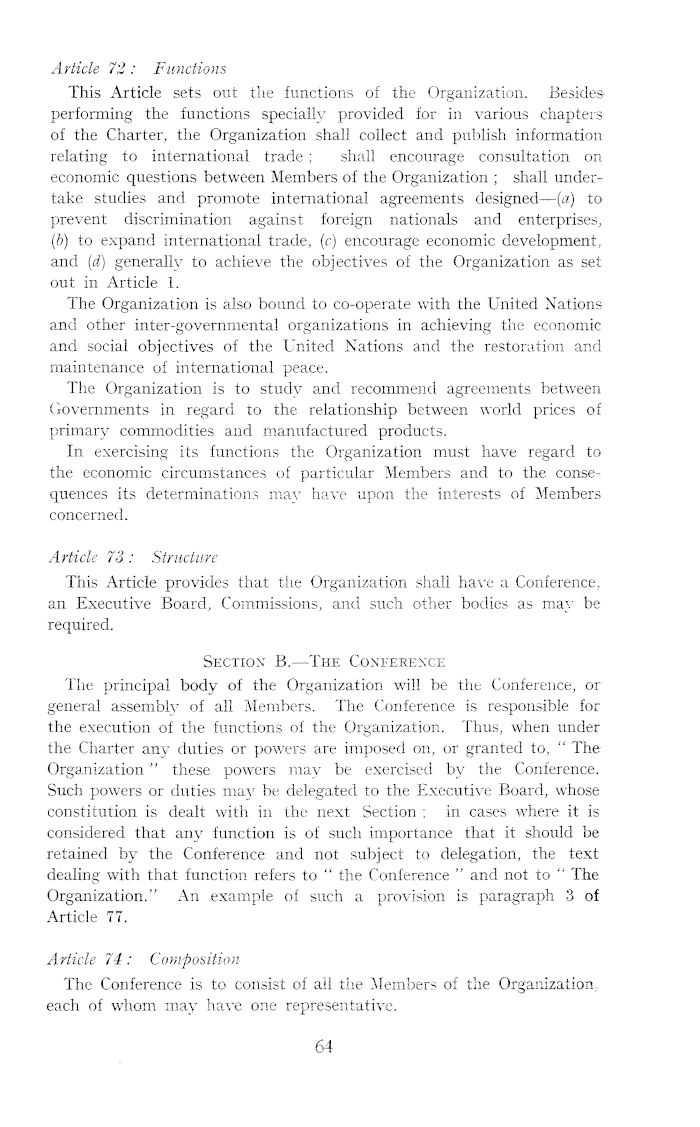 Article 72 : Functions

This Article sets out the functions of the Organization. Besides performing the functions specially provided for in various chapters of the Charter, the Organization shall collect and publish information relating to international trade ; shall encourage consultation on economic questions between Members of the Organization ; shall undertake studies and promote international agreements designed—(a) to prevent discrimination against foreign nationals and enterprises, (b) to expand international trade, (c) encourage economic development, and (d) generally to achieve the objectives of the Organization as set out in Article 1.

The Organization is also bound to co-operate with the United Nations and other inter-governmental organizations in achieving the economic and social objectives of the United Nations and the restoration and maintenance of international peace.

The Organization is to study and recommend agreements between Governments in regard to the relationship between world prices of primary commodities and manufactured products.

In exercising its functions the Organization must have regard to the economic circumstances of particular Members and to the consequences its determinations may have upon the interests of Members concerned.

Article 73 : Structure

This Article provides that the Organization shall have a Conference, an Executive Board, Commissions, and such other bodies as may be required.

SECTION B.—THE CONFERENCE

The principal body of the Organization will be the Conference, or general assembly of all Members. The Conference is responsible for the execution of the functions of the Organization. Thus, when under the Charter any duties or powers are imposed on, or granted to, " The Organization " these powers may be exercised by the Conference. Such powers or duties may be delegated to the Executive Board, whose constitution is dealt with in the next Section ; in cases where it is considered that any function is of such importance that it should be retained by the Conference and not subject to delegation, the text dealing with that function refers to " the Conference " and not to " The Organization." An example of such a provision is paragraph 3 of Article 77.

Article 74 : Composition

The Conference is to consist of all the Members of the Organization, each of whom may have one representative.

64